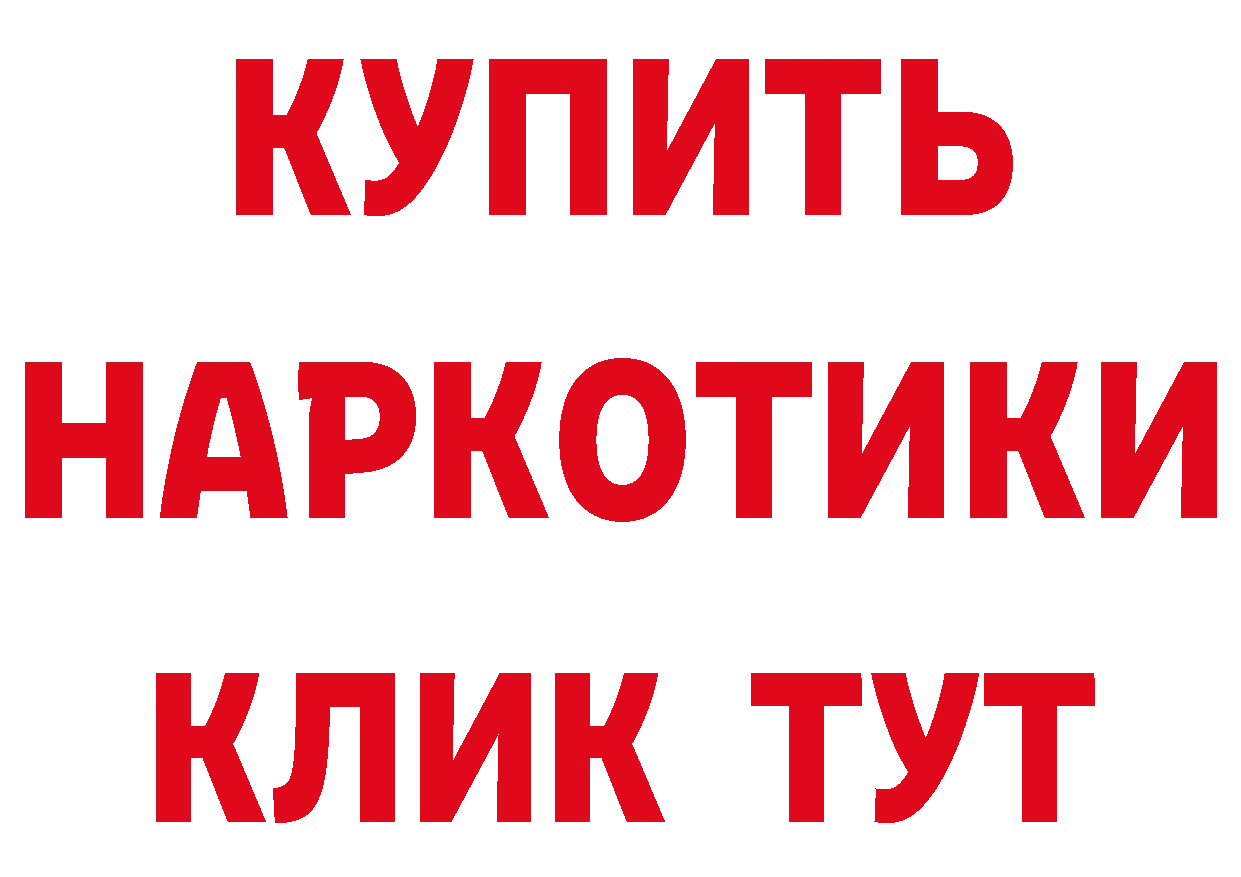 КУПИТЬ
НАРКОТИКИ
КЛИК ТУТ